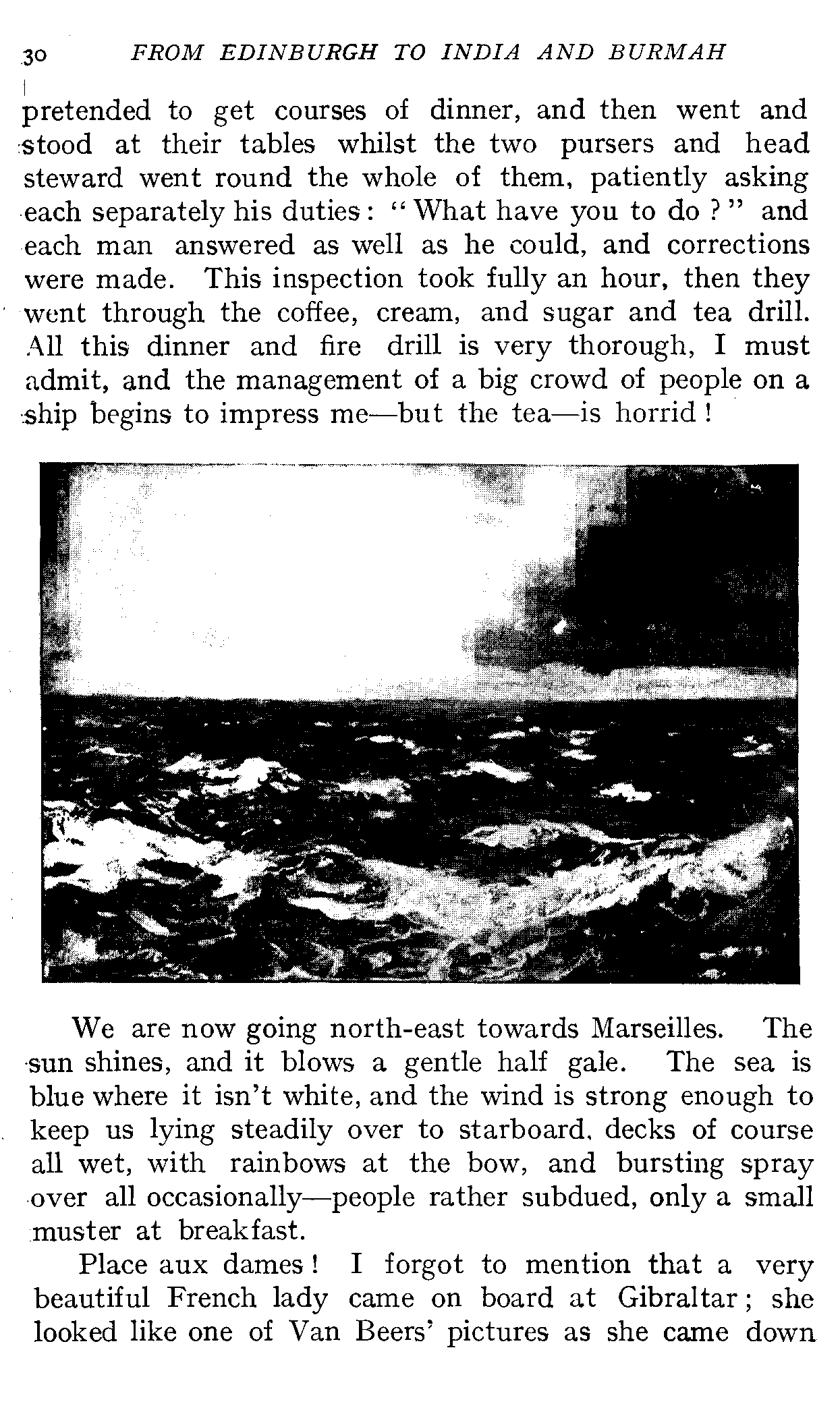 30 FROM EDINBURGH TO INDIA AND BURMAH

pretended to get courses of dinner, and then went and stood at their tables whilst the two pursers and head steward went round the whole of them, patiently asking each separately his duties: "What have you to do?" and each man answered as well as he could, and corrections were made. This inspection took fully an hour, then they went through the coffee, cream, and sugar and tea drill. All this dinner and fire drill is very thorough, I must admit, and the management of a big crowd of people on a ship begins to impress me—but the tea—is horrid!

We are now going north-east towards Marseilles. The sun shines, and it blows a gentle half gale. The sea is blue where it isn't white, and the wind is strong enough to keep us lying steadily over to starboard, decks of course all wet, with rainbows at the bow, and bursting spray over all occasionally—people rather subdued, only a small muster at breakfast.

Place aux dames! I forgot to mention that a very beautiful French lady came on board at Gibraltar; she looked like one of Van Beers' pictures as she came down